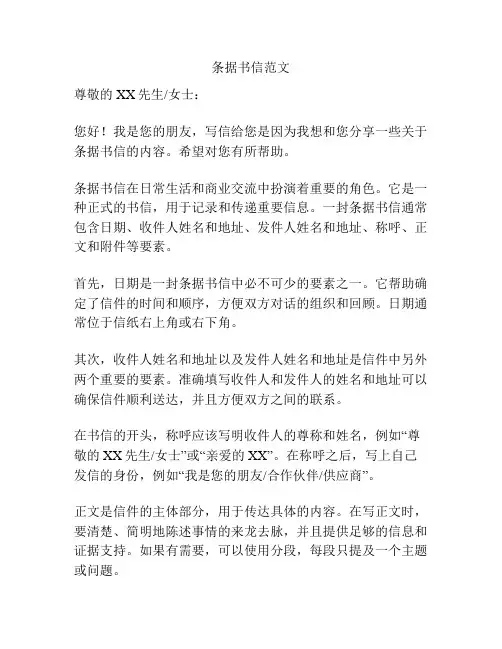 条据书信范文

尊敬的 XX 先生/女士：

您好！我是您的朋友，写信给您是因为我想和您分享一些关于条据书信的内容。希望对您有所帮助。

条据书信在日常生活和商业交流中扮演着重要的角色。它是一种正式的书信，用于记录和传递重要信息。一封条据书信通常包含日期、收件人姓名和地址、发件人姓名和地址、称呼、正文和附件等要素。

首先，日期是一封条据书信中必不可少的要素之一。它帮助确定了信件的时间和顺序，方便双方对话的组织和回顾。日期通常位于信纸右上角或右下角。

其次，收件人姓名和地址以及发件人姓名和地址是信件中另外两个重要的要素。准确填写收件人和发件人的姓名和地址可以确保信件顺利送达，并且方便双方之间的联系。

在书信的开头，称呼应该写明收件人的尊称和姓名，例如“尊敬的 XX 先生/女士”或“亲爱的 XX”。在称呼之后，写上自己发信的身份，例如“我是您的朋友/合作伙伴/供应商”。

正文是信件的主体部分，用于传达具体的内容。在写正文时，要清楚、简明地陈述事情的来龙去脉，并且提供足够的信息和证据支持。如果有需要，可以使用分段，每段只提及一个主题或问题。